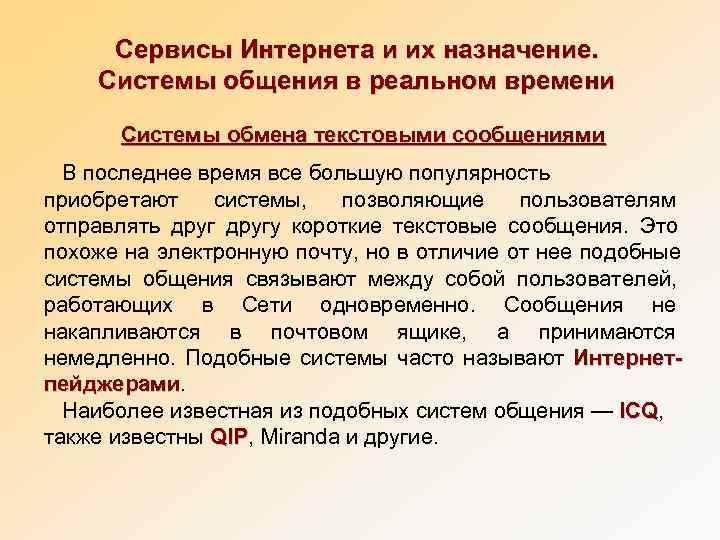 Сервисы Интернета и их назначение. Системы общения в реальном времени

Системы обмена текстовыми сообщениями

В последнее время все большую популярность приобретают системы, позволяющие пользователям отправлять друг другу короткие текстовые сообщения. Это похоже на электронную почту, но в отличие от нее подобные системы общения связывают между собой пользователей, работающих в Сети одновременно. Сообщения не накапливаются в почтовом ящике, а принимаются немедленно. Подобные системы часто называют Интернет-пейджерами.

Наиболее известная из подобных систем общения — ICQ, также известны QIP, Miranda и другие.